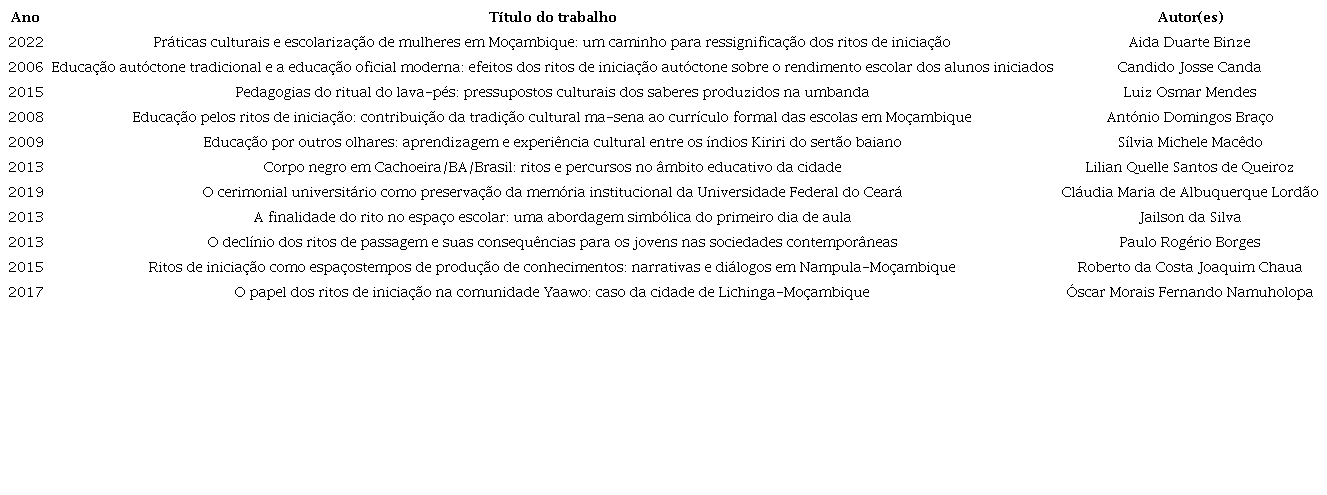 | Ano | Título do trabalho | Autor(es) |
|---|---|---|
| 2022 | Práticas culturais e escolarização de mulheres em Moçambique: um caminho para ressignificação dos ritos de iniciação | Aida Duarte Binze |
| 2006 | Educação autóctone tradicional e a educação oficial moderna: efeitos dos ritos de iniciação autóctone sobre o rendimento escolar dos alunos iniciados | Candido Josse Canda |
| 2015 | Pedagogias do ritual do lava-pés: pressupostos culturais dos saberes produzidos na umbanda | Luiz Osmar Mendes |
| 2008 | Educação pelos ritos de iniciação: contribuição da tradição cultural ma-sena ao currículo formal das escolas em Moçambique | António Domingos Braço |
| 2009 | Educação por outros olhares: aprendizagem e experiência cultural entre os índios Kiriri do sertão baiano | Sílvia Michele Macêdo |
| 2013 | Corpo negro em Cachoeira/BA/Brasil: ritos e percursos no âmbito educativo da cidade | Lilian Quelle Santos de Queiroz |
| 2019 | O cerimonial universitário como preservação da memória institucional da Universidade Federal do Ceará | Cláudia Maria de Albuquerque Lordão |
| 2013 | A finalidade do rito no espaço escolar: uma abordagem simbólica do primeiro dia de aula | Jailson da Silva |
| 2013 | O declínio dos ritos de passagem e suas consequências para os jovens nas sociedades contemporâneas | Paulo Rogério Borges |
| 2015 | Ritos de iniciação como espaçostempos de produção de conhecimentos: narrativas e diálogos em Nampula-Moçambique | Roberto da Costa Joaquim Chaua |
| 2017 | O papel dos ritos de iniciação na comunidade Yaawo: caso da cidade de Lichinga-Moçambique | Óscar Morais Fernando Namuholopa |